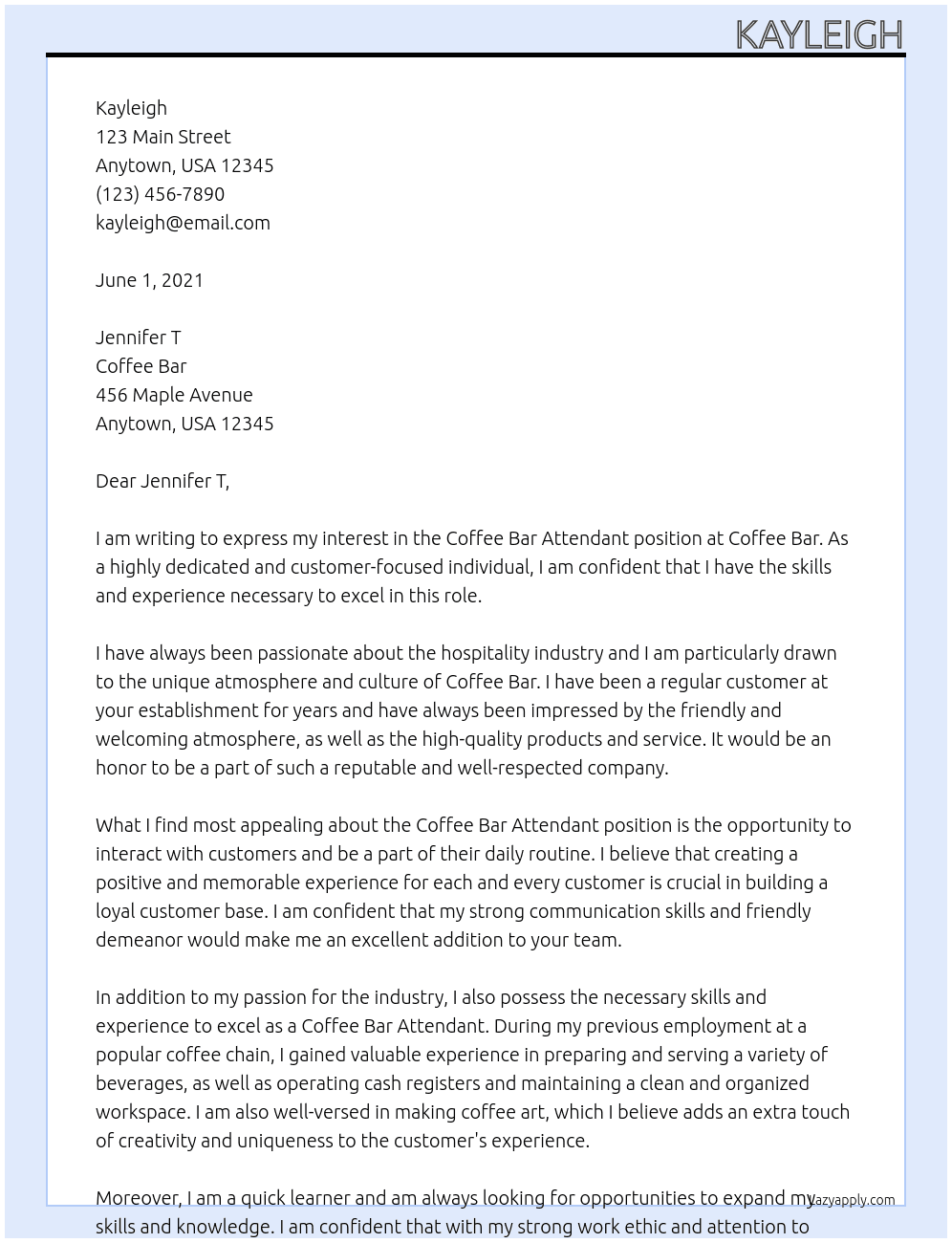 KAYLEIGH

Kayleigh
123 Main Street
Anytown, USA 12345
(123) 456-7890
kayleigh@email.com

June 1, 2021

Jennifer T
Coffee Bar
456 Maple Avenue
Anytown, USA 12345

Dear Jennifer T,

I am writing to express my interest in the Coffee Bar Attendant position at Coffee Bar. As a highly dedicated and customer-focused individual, I am confident that I have the skills and experience necessary to excel in this role.

I have always been passionate about the hospitality industry and I am particularly drawn to the unique atmosphere and culture of Coffee Bar. I have been a regular customer at your establishment for years and have always been impressed by the friendly and welcoming atmosphere, as well as the high-quality products and service. It would be an honor to be a part of such a reputable and well-respected company.

What I find most appealing about the Coffee Bar Attendant position is the opportunity to interact with customers and be a part of their daily routine. I believe that creating a positive and memorable experience for each and every customer is crucial in building a loyal customer base. I am confident that my strong communication skills and friendly demeanor would make me an excellent addition to your team.

In addition to my passion for the industry, I also possess the necessary skills and experience to excel as a Coffee Bar Attendant. During my previous employment at a popular coffee chain, I gained valuable experience in preparing and serving a variety of beverages, as well as operating cash registers and maintaining a clean and organized workspace. I am also well-versed in making coffee art, which I believe adds an extra touch of creativity and uniqueness to the customer's experience.

Moreover, I am a quick learner and am always looking for opportunities to expand my skills and knowledge. I am confident that with my strong work ethic and attention to

lazyapply.com